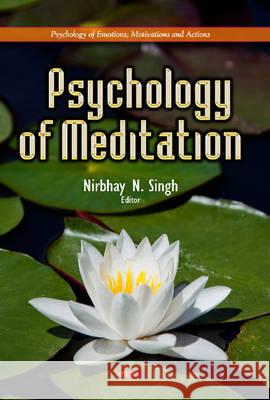 Psychology of Emotions, Motivations and Actions

Psychology of Meditation

Nirbhay N. Singh
Editor

Kraina Książek